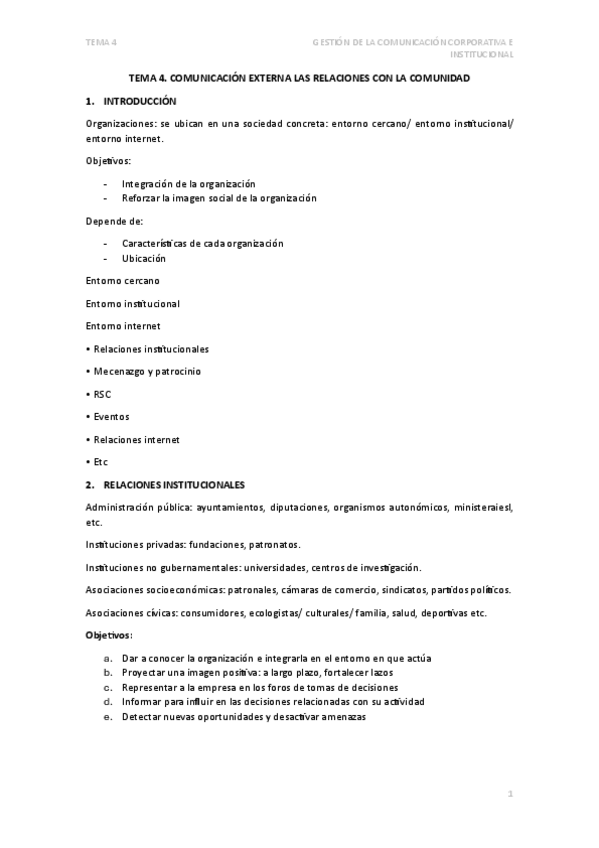 TEMA 4

GESTIÓN DE LA COMUNICACIÓN CORPORATIVA E INSTITUCIONAL

TEMA 4. COMUNICACIÓN EXTERNA LAS RELACIONES CON LA COMUNIDAD

1. INTRODUCCIÓN

Organizaciones: se ubican en una sociedad concreta: entorno cercano/ entorno institucional/ entorno internet.

Objetivos:

- Integración de la organización
- Reforzar la imagen social de la organización

Depende de:

- Características de cada organización
- Ubicación

Entorno cercano

Entorno institucional

Entorno internet

• Relaciones institucionales

• Mecenazgo y patrocinio

• RSC

• Eventos

• Relaciones internet

• Etc

2. RELACIONES INSTITUCIONALES

Administración pública: ayuntamientos, diputaciones, organismos autonómicos, ministeraiesl, etc.

Instituciones privadas: fundaciones, patronatos.

Instituciones no gubernamentales: universidades, centros de investigación.

Asociaciones socioeconómicas: patronales, cámaras de comercio, sindicatos, partidos políticos.

Asociaciones cívicas: consumidores, ecologistas/ culturales/ familia, salud, deportivas etc.

Objetivos:

a. Dar a conocer la organización e integrarla en el entorno en que actúa
b. Proyectar una imagen positiva: a largo plazo, fortalecer lazos
c. Representar a la empresa en los foros de tomas de decisiones
d. Informar para influir en las decisiones relacionadas con su actividad
e. Detectar nuevas oportunidades y desactivar amenazas

1